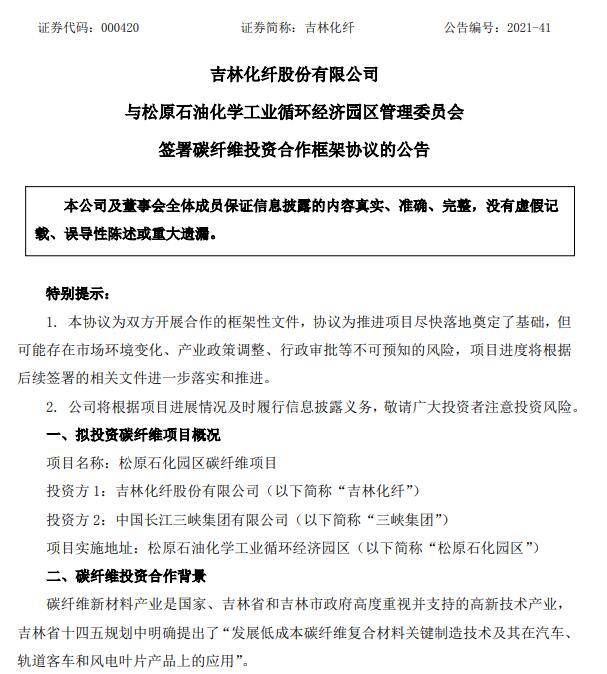 证券代码：000420　　　　证券简称：吉林化纤　　　　公告编号：2021-41

吉林化纤股份有限公司

与松原石油化学工业循环经济园区管理委员会

签署碳纤维投资合作框架协议的公告

本公司及董事会全体成员保证信息披露的内容真实、准确、完整，没有虚假记载、误导性陈述或重大遗漏。

特别提示：

1. 本协议为双方开展合作的框架性文件，协议为推进项目尽快落地奠定了基础，但可能存在市场环境变化、产业政策调整、行政审批等不可预知的风险，项目进度将根据后续签署的相关文件进一步落实和推进。

2. 公司将根据项目进展情况及时履行信息披露义务，敬请广大投资者注意投资风险。

一、拟投资碳纤维项目概况

项目名称：松原石化园区碳纤维项目

投资方 1：吉林化纤股份有限公司（以下简称“吉林化纤”）

投资方 2：中国长江三峡集团有限公司（以下简称“三峡集团”）

项目实施地址：松原石油化学工业循环经济园区（以下简称“松原石化园区”）

二、碳纤维投资合作背景

碳纤维新材料产业是国家、吉林省和吉林市政府高度重视并支持的高新技术产业，吉林省十四五规划中明确提出了“发展低成本碳纤维复合材料关键制造技术及其在汽车、轨道客车和风电叶片产品上的应用”。